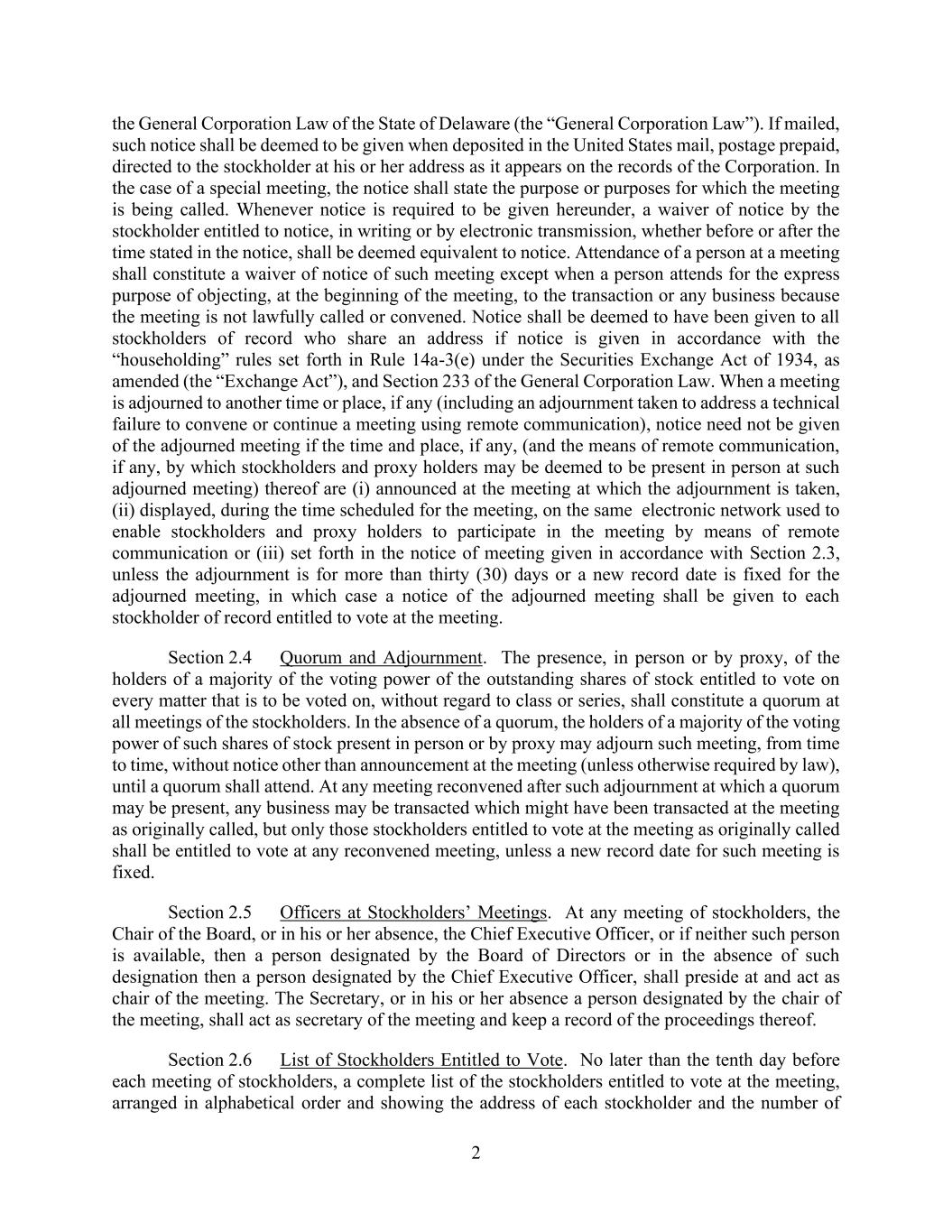 the General Corporation Law of the State of Delaware (the “General Corporation Law”). If mailed, such notice shall be deemed to be given when deposited in the United States mail, postage prepaid, directed to the stockholder at his or her address as it appears on the records of the Corporation. In the case of a special meeting, the notice shall state the purpose or purposes for which the meeting is being called. Whenever notice is required to be given hereunder, a waiver of notice by the stockholder entitled to notice, in writing or by electronic transmission, whether before or after the time stated in the notice, shall be deemed equivalent to notice. Attendance of a person at a meeting shall constitute a waiver of notice of such meeting except when a person attends for the express purpose of objecting, at the beginning of the meeting, to the transaction or any business because the meeting is not lawfully called or convened. Notice shall be deemed to have been given to all stockholders of record who share an address if notice is given in accordance with the “householding” rules set forth in Rule 14a-3(e) under the Securities Exchange Act of 1934, as amended (the “Exchange Act”), and Section 233 of the General Corporation Law. When a meeting is adjourned to another time or place, if any (including an adjournment taken to address a technical failure to convene or continue a meeting using remote communication), notice need not be given of the adjourned meeting if the time and place, if any, (and the means of remote communication, if any, by which stockholders and proxy holders may be deemed to be present in person at such adjourned meeting) thereof are (i) announced at the meeting at which the adjournment is taken, (ii) displayed, during the time scheduled for the meeting, on the same electronic network used to enable stockholders and proxy holders to participate in the meeting by means of remote communication or (iii) set forth in the notice of meeting given in accordance with Section 2.3, unless the adjournment is for more than thirty (30) days or a new record date is fixed for the adjourned meeting, in which case a notice of the adjourned meeting shall be given to each stockholder of record entitled to vote at the meeting.

Section 2.4 Quorum and Adjournment. The presence, in person or by proxy, of the holders of a majority of the voting power of the outstanding shares of stock entitled to vote on every matter that is to be voted on, without regard to class or series, shall constitute a quorum at all meetings of the stockholders. In the absence of a quorum, the holders of a majority of the voting power of such shares of stock present in person or by proxy may adjourn such meeting, from time to time, without notice other than announcement at the meeting (unless otherwise required by law), until a quorum shall attend. At any meeting reconvened after such adjournment at which a quorum may be present, any business may be transacted which might have been transacted at the meeting as originally called, but only those stockholders entitled to vote at the meeting as originally called shall be entitled to vote at any reconvened meeting, unless a new record date for such meeting is fixed.

Section 2.5 Officers at Stockholders’ Meetings. At any meeting of stockholders, the Chair of the Board, or in his or her absence, the Chief Executive Officer, or if neither such person is available, then a person designated by the Board of Directors or in the absence of such designation then a person designated by the Chief Executive Officer, shall preside at and act as chair of the meeting. The Secretary, or in his or her absence a person designated by the chair of the meeting, shall act as secretary of the meeting and keep a record of the proceedings thereof.

Section 2.6 List of Stockholders Entitled to Vote. No later than the tenth day before each meeting of stockholders, a complete list of the stockholders entitled to vote at the meeting, arranged in alphabetical order and showing the address of each stockholder and the number of

2